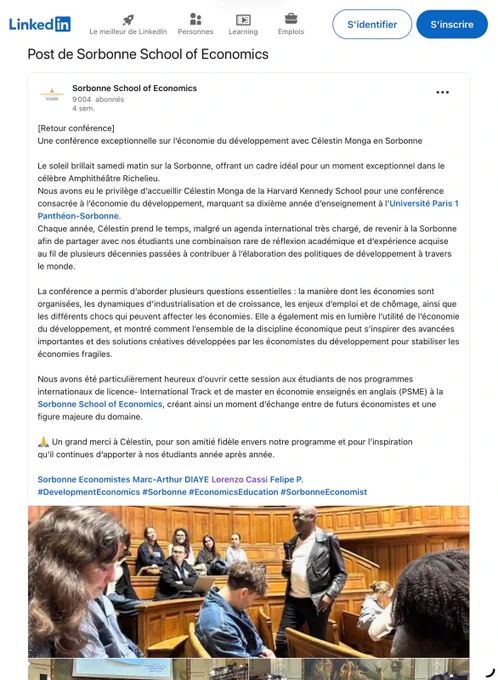 LinkedIn

Le meilleur de LinkedIn Personnes Learning Emplois

S'identifier S'inscrire

Post de Sorbonne School of Economics

Sorbonne School of Economics
9 004 abonnés
4 sem.

[Retour conférence]
Une conférence exceptionnelle sur l'économie du développement avec Célestin Monga en Sorbonne

Le soleil brillait samedi matin sur la Sorbonne, offrant un cadre idéal pour un moment exceptionnel dans le célèbre Amphithéâtre Richelieu.
Nous avons eu le privilège d'accueillir Célestin Monga de la Harvard Kennedy School pour une conférence consacrée à l'économie du développement, marquant sa dixième année d'enseignement à l'Université Paris 1 Panthéon-Sorbonne.
Chaque année, Célestin prend le temps, malgré un agenda international très chargé, de revenir à la Sorbonne afin de partager avec nos étudiants une combinaison rare de réflexion académique et d'expérience acquise au fil de plusieurs décennies passées à contribuer à l'élaboration des politiques de développement à travers le monde.

La conférence a permis d'aborder plusieurs questions essentielles : la manière dont les économies sont organisées, les dynamiques d'industrialisation et de croissance, les enjeux d'emploi et de chômage, ainsi que les différents chocs qui peuvent affecter les économies. Elle a également mis en lumière l'utilité de l'économie du développement, et montré comment l'ensemble de la discipline économique peut s'inspirer des avancées importantes et des solutions créatives développées par les économistes du développement pour stabiliser les économies fragiles.

Nous avons été particulièrement heureux d'ouvrir cette session aux étudiants de nos programmes internationaux de licence- International Track et de master en économie enseignés en anglais (PSME) à la Sorbonne School of Economics, créant ainsi un moment d'échange entre de futurs économistes et une figure majeure du domaine.

🙏 Un grand merci à Célestin, pour son amitié fidèle envers notre programme et pour l'inspiration qu'il continues d'apporter à nos étudiants année après année.

Sorbonne Economistes Marc-Arthur DIAYE Lorenzo Cassi Felipe P.
#DevelopmentEconomics #Sorbonne #EconomicsEducation #SorbonneEconomist